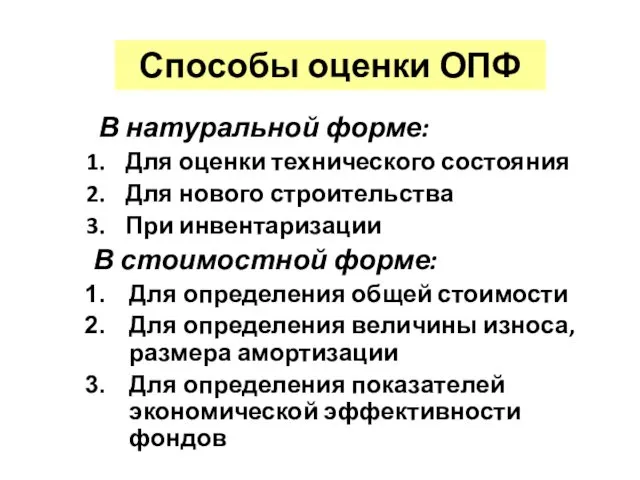 Способы оценки ОПФ

В натуральной форме:

1. Для оценки технического состояния
2. Для нового строительства
3. При инвентаризации

В стоимостной форме:

1. Для определения общей стоимости
2. Для определения величины износа, размера амортизации
3. Для определения показателей экономической эффективности фондов